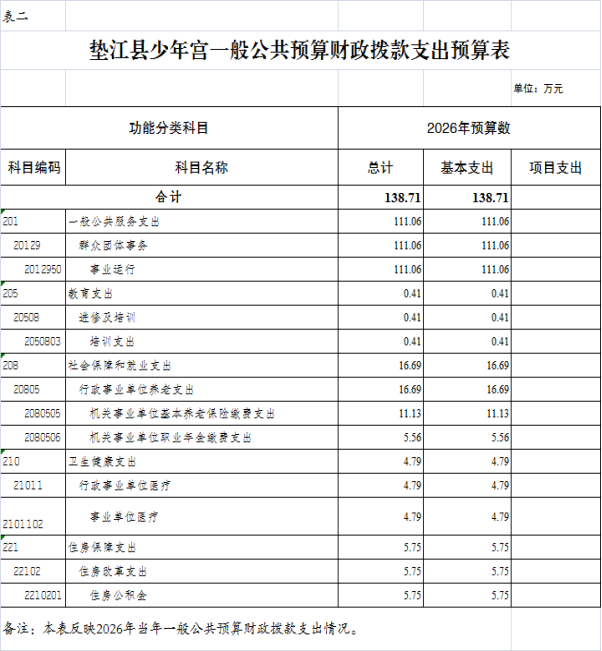 表二

垫江县少年宫一般公共预算财政拨款支出预算表

单位：万元

| 功能分类科目 | | 2026年预算数 | | |
|---|---|---|---|---|
| 科目编码 | 科目名称 | 总计 | 基本支出 | 项目支出 |
| 合计 | | 138.71 | 138.71 | |
| 201 | 一般公共服务支出 | 111.06 | 111.06 | |
| 20129 | 群众团体事务 | 111.06 | 111.06 | |
| 2012950 | 事业运行 | 111.06 | 111.06 | |
| 205 | 教育支出 | 0.41 | 0.41 | |
| 20508 | 进修及培训 | 0.41 | 0.41 | |
| 2050803 | 培训支出 | 0.41 | 0.41 | |
| 208 | 社会保障和就业支出 | 16.69 | 16.69 | |
| 20805 | 行政事业单位养老支出 | 16.69 | 16.69 | |
| 2080505 | 机关事业单位基本养老保险缴费支出 | 11.13 | 11.13 | |
| 2080506 | 机关事业单位职业年金缴费支出 | 5.56 | 5.56 | |
| 210 | 卫生健康支出 | 4.79 | 4.79 | |
| 21011 | 行政事业单位医疗 | 4.79 | 4.79 | |
| 2101102 | 事业单位医疗 | 4.79 | 4.79 | |
| 221 | 住房保障支出 | 5.75 | 5.75 | |
| 22102 | 住房改革支出 | 5.75 | 5.75 | |
| 2210201 | 住房公积金 | 5.75 | 5.75 | |

备注：本表反映2026年当年一般公共预算财政拨款支出情况。